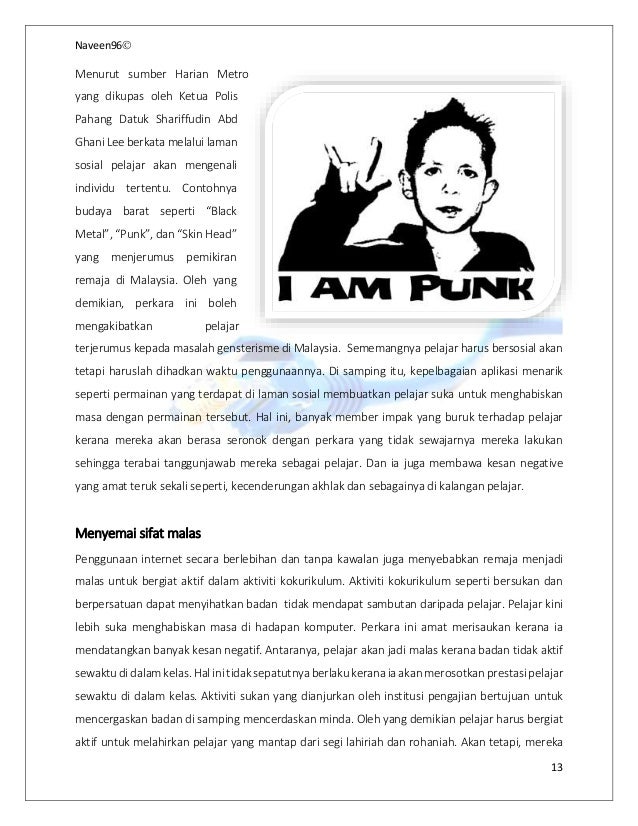 Naveen96©

Menurut sumber Harian Metro yang dikupas oleh Ketua Polis Pahang Datuk Shariffudin Abd Ghani Lee berkata melalui laman sosial pelajar akan mengenali individu tertentu. Contohnya budaya barat seperti "Black Metal", "Punk", dan "Skin Head" yang menjerumus pemikiran remaja di Malaysia. Oleh yang demikian, perkara ini boleh mengakibatkan pelajar terjerumus kepada masalah gensterisme di Malaysia. Sememangnya pelajar harus bersosial akan tetapi haruslah dihadkan waktu penggunaannya. Di samping itu, kepelbagaian aplikasi menarik seperti permainan yang terdapat di laman sosial membuatkan pelajar suka untuk menghabiskan masa dengan permainan tersebut. Hal ini, banyak member impak yang buruk terhadap pelajar kerana mereka akan berasa seronok dengan perkara yang tidak sewajarnya mereka lakukan sehingga terabai tanggunjawab mereka sebagai pelajar. Dan ia juga membawa kesan negative yang amat teruk sekali seperti, kecenderungan akhlak dan sebagainya di kalangan pelajar.

I AM PUNK

Menyemai sifat malas

Penggunaan internet secara berlebihan dan tanpa kawalan juga menyebabkan remaja menjadi malas untuk bergiat aktif dalam aktiviti kokurikulum. Aktiviti kokurikulum seperti bersukan dan berpersatuan dapat menyihatkan badan tidak mendapat sambutan daripada pelajar. Pelajar kini lebih suka menghabiskan masa di hadapan komputer. Perkara ini amat merisaukan kerana ia mendatangkan banyak kesan negatif. Antaranya, pelajar akan jadi malas kerana badan tidak aktif sewaktu di dalam kelas. Hal ini tidak sepatutnya berlaku kerana ia akan merosotkan prestasi pelajar sewaktu di dalam kelas. Aktiviti sukan yang dianjurkan oleh institusi pengajian bertujuan untuk mencergaskan badan di samping mencerdaskan minda. Oleh yang demikian pelajar harus bergiat aktif untuk melahirkan pelajar yang mantap dari segi lahiriah dan rohaniah. Akan tetapi, mereka

13